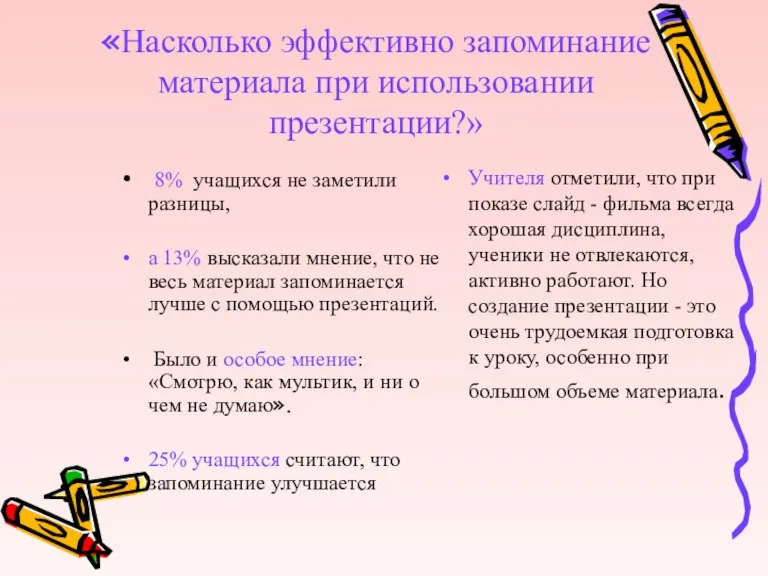 «Насколько эффективно запоминание материала при использовании презентации?»

• 8% учащихся не заметили разницы,

• а 13% высказали мнение, что не весь материал запоминается лучше с помощью презентаций.

• Было и особое мнение: «Смотрю, как мультик, и ни о чем не думаю».

• 25% учащихся считают, что запоминание улучшается

• Учителя отметили, что при показе слайд - фильма всегда хорошая дисциплина, ученики не отвлекаются, активно работают. Но создание презентации - это очень трудоемкая подготовка к уроку, особенно при большом объеме материала.